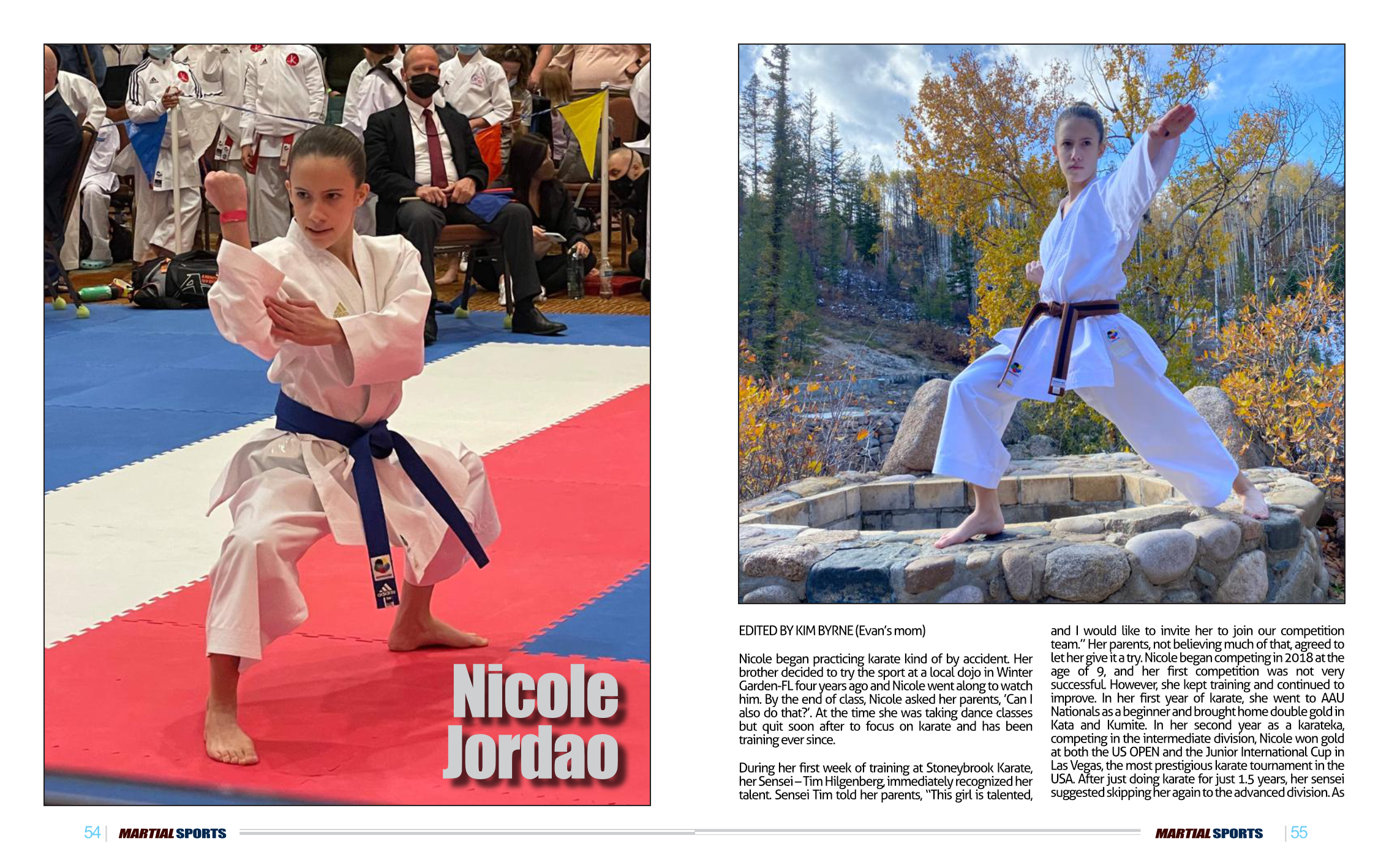 Nicole Jordao

EDITED BY KIM BYRNE (Evan's mom)

Nicole began practicing karate kind of by accident. Her brother decided to try the sport at a local dojo in Winter Garden-FL four years ago and Nicole went along to watch him. By the end of class, Nicole asked her parents, 'Can I also do that?'. At the time she was taking dance classes but quit soon after to focus on karate and has been training ever since.

During her first week of training at Stoneybrook Karate, her Sensei – Tim Hilgenberg, immediately recognized her talent. Sensei Tim told her parents, "This girl is talented, and I would like to invite her to join our competition team." Her parents, not believing much of that, agreed to let her give it a try. Nicole began competing in 2018 at the age of 9, and her first competition was not very successful. However, she kept training and continued to improve. In her first year of karate, she went to AAU Nationals as a beginner and brought home double gold in Kata and Kumite. In her second year as a karateka, competing in the intermediate division, Nicole won gold at both the US OPEN and the Junior International Cup in Las Vegas, the most prestigious karate tournament in the USA. After just doing karate for just 1.5 years, her sensei suggested skipping her again to the advanced division. As

54 | MARTIAL SPORTS

MARTIAL SPORTS | 55